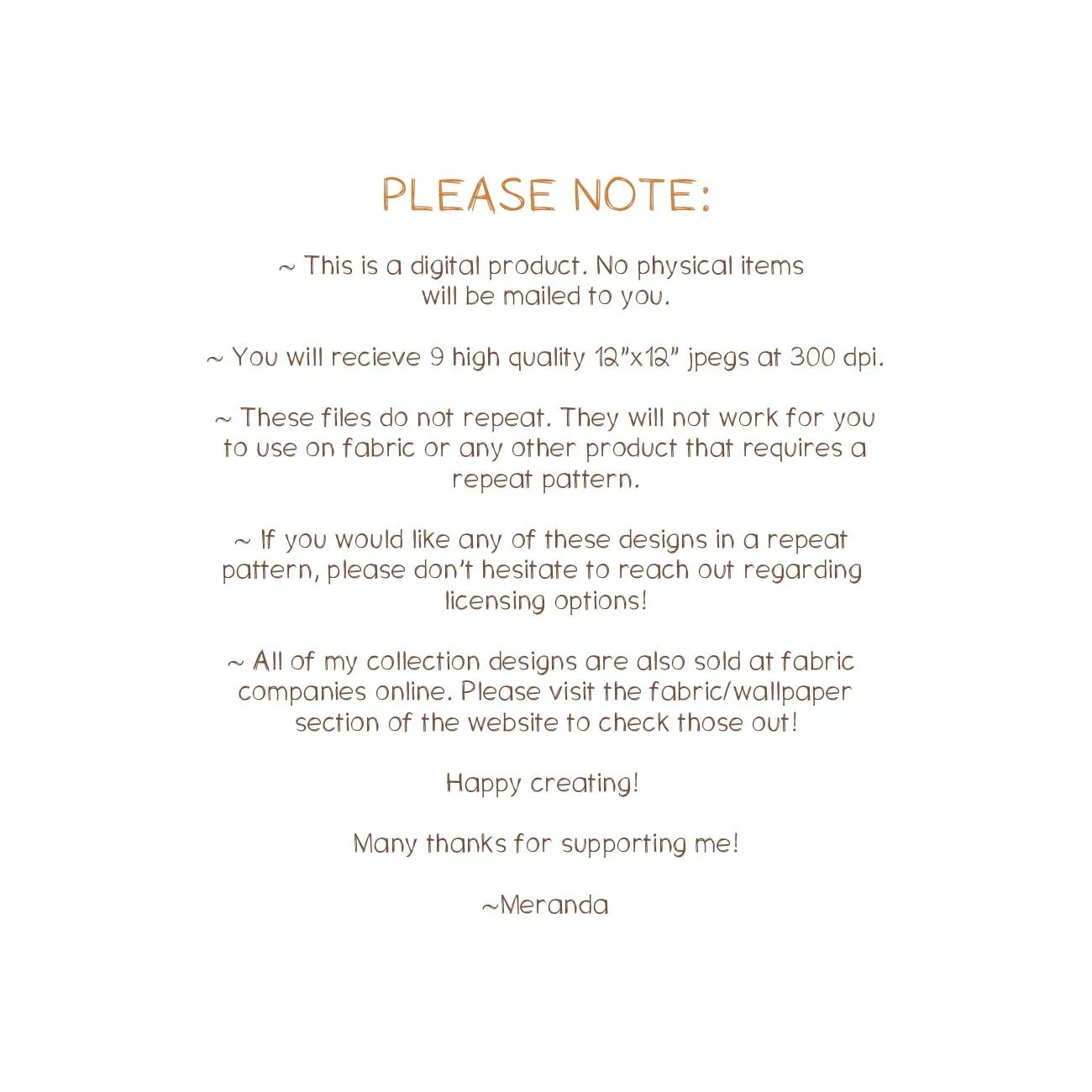 PLEASE NOTE:

~ This is a digital product. No physical items will be mailed to you.

~ You will recieve 9 high quality 12"x12" jpegs at 300 dpi.

~ These files do not repeat. They will not work for you to use on fabric or any other product that requires a repeat pattern.

~ If you would like any of these designs in a repeat pattern, please don't hesitate to reach out regarding licensing options!

~ All of my collection designs are also sold at fabric companies online. Please visit the fabric/wallpaper section of the website to check those out!

Happy creating!

Many thanks for supporting me!

~Meranda